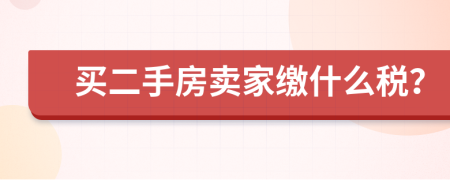 买二手房卖家缴什么税?